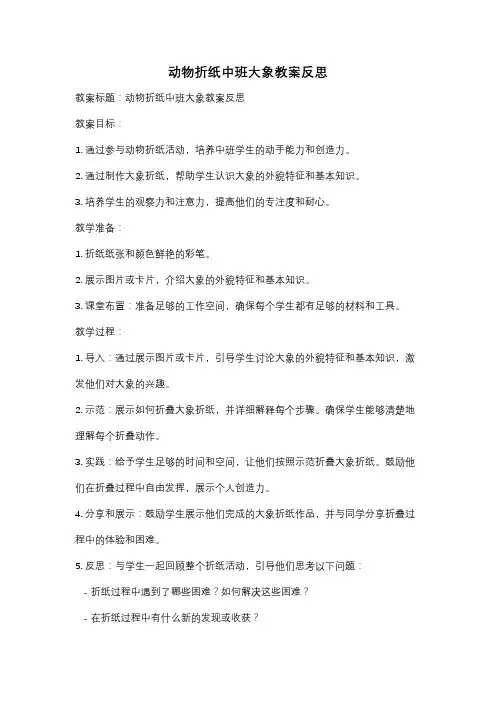 动物折纸中班大象教案反思

教案标题：动物折纸中班大象教案反思

教案目标：

1. 通过参与动物折纸活动，培养中班学生的动手能力和创造力。

2. 通过制作大象折纸，帮助学生认识大象的外貌特征和基本知识。

3. 培养学生的观察力和注意力，提高他们的专注度和耐心。

教学准备：

1. 折纸纸张和颜色鲜艳的彩笔。

2. 展示图片或卡片，介绍大象的外貌特征和基本知识。

3. 课堂布置：准备足够的工作空间，确保每个学生都有足够的材料和工具。

教学过程：

1. 导入：通过展示图片或卡片，引导学生讨论大象的外貌特征和基本知识，激发他们对大象的兴趣。

2. 示范：展示如何折叠大象折纸，并详细解释每个步骤。确保学生能够清楚地理解每个折叠动作。

3. 实践：给予学生足够的时间和空间，让他们按照示范折叠大象折纸。鼓励他们在折叠过程中自由发挥，展示个人创造力。

4. 分享和展示：鼓励学生展示他们完成的大象折纸作品，并与同学分享折叠过程中的体验和困难。

5. 反思：与学生一起回顾整个折纸活动，引导他们思考以下问题：

- 折纸过程中遇到了哪些困难？如何解决这些困难？

- 在折纸过程中有什么新的发现或收获？